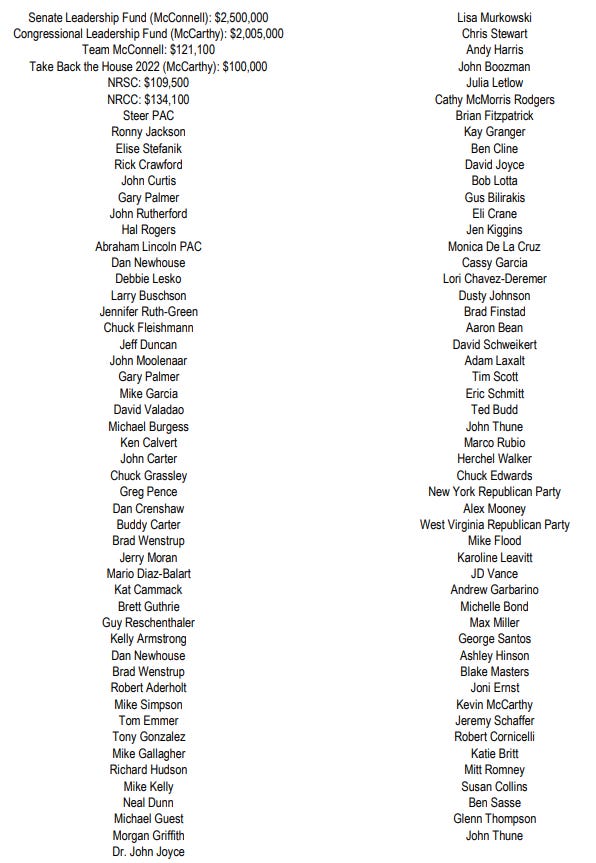 Senate Leadership Fund (McConnell): $2,500,000
Congressional Leadership Fund (McCarthy): $2,005,000
Team McConnell: $121,100
Take Back the House 2022 (McCarthy): $100,000
NRSC: $109,500
NRCC: $134,100
Steer PAC
Ronny Jackson
Elise Stefanik
Rick Crawford
John Curtis
Gary Palmer
John Rutherford
Hal Rogers
Abraham Lincoln PAC
Dan Newhouse
Debbie Lesko
Larry Buschson
Jennifer Ruth-Green
Chuck Fleishmann
Jeff Duncan
John Moolenaar
Gary Palmer
Mike Garcia
David Valadao
Michael Burgess
Ken Calvert
John Carter
Chuck Grassley
Greg Pence
Dan Crenshaw
Buddy Carter
Brad Wenstrup
Jerry Moran
Mario Diaz-Balart
Kat Cammack
Brett Guthrie
Guy Reschenthaler
Kelly Armstrong
Dan Newhouse
Brad Wenstrup
Robert Aderholt
Mike Simpson
Tom Emmer
Tony Gonzalez
Mike Gallagher
Richard Hudson
Mike Kelly
Neal Dunn
Michael Guest
Morgan Griffith
Dr. John Joyce

Lisa Murkowski
Chris Stewart
Andy Harris
John Boozman
Julia Letlow
Cathy McMorris Rodgers
Brian Fitzpatrick
Kay Granger
Ben Cline
David Joyce
Bob Lotta
Gus Bilirakis
Eli Crane
Jen Kiggins
Monica De La Cruz
Cassy Garcia
Lori Chavez-Deremer
Dusty Johnson
Brad Finstad
Aaron Bean
David Schweikert
Adam Laxalt
Tim Scott
Eric Schmitt
Ted Budd
John Thune
Marco Rubio
Herchel Walker
Chuck Edwards
New York Republican Party
Alex Mooney
West Virginia Republican Party
Mike Flood
Karoline Leavitt
JD Vance
Andrew Garbarino
Michelle Bond
Max Miller
George Santos
Ashley Hinson
Blake Masters
Joni Ernst
Kevin McCarthy
Jeremy Schaffer
Robert Cornicelli
Katie Britt
Mitt Romney
Susan Collins
Ben Sasse
Glenn Thompson
John Thune